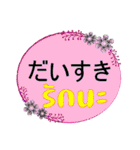 だいすき
รักนะ